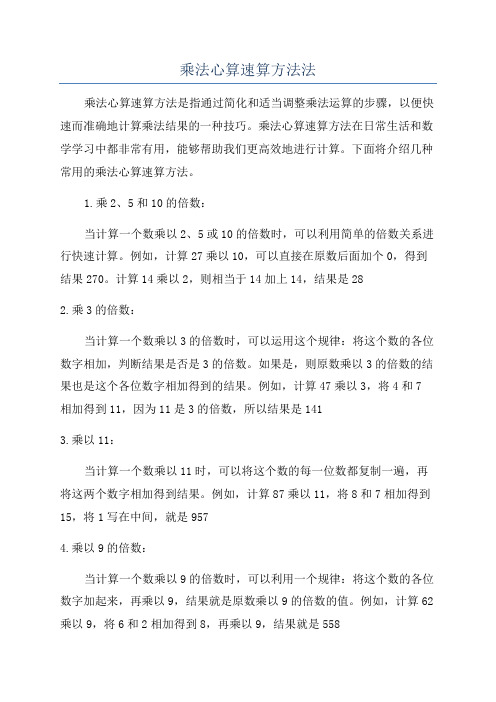 乘法心算速算方法法

乘法心算速算方法是指通过简化和适当调整乘法运算的步骤，以便快速而准确地计算乘法结果的一种技巧。乘法心算速算方法在日常生活和数学学习中都非常有用，能够帮助我们更高效地进行计算。下面将介绍几种常用的乘法心算速算方法。

1.乘2、5和10的倍数：

当计算一个数乘以2、5或10的倍数时，可以利用简单的倍数关系进行快速计算。例如，计算27乘以10，可以直接在原数后面加个0，得到结果270。计算14乘以2，则相当于14加上14，结果是28

2.乘3的倍数：

当计算一个数乘以3的倍数时，可以运用这个规律：将这个数的各位数字相加，判断结果是否是3的倍数。如果是，则原数乘以3的倍数的结果也是这个各位数字相加得到的结果。例如，计算47乘以3，将4和7相加得到11，因为11是3的倍数，所以结果是141

3.乘以11：

当计算一个数乘以11时，可以将这个数的每一位数都复制一遍，再将这两个数字相加得到结果。例如，计算87乘以11，将8和7相加得到15，将1写在中间，就是957

4.乘以9的倍数：

当计算一个数乘以9的倍数时，可以利用一个规律：将这个数的各位数字加起来，再乘以9，结果就是原数乘以9的倍数的值。例如，计算62乘以9，将6和2相加得到8，再乘以9，结果就是558